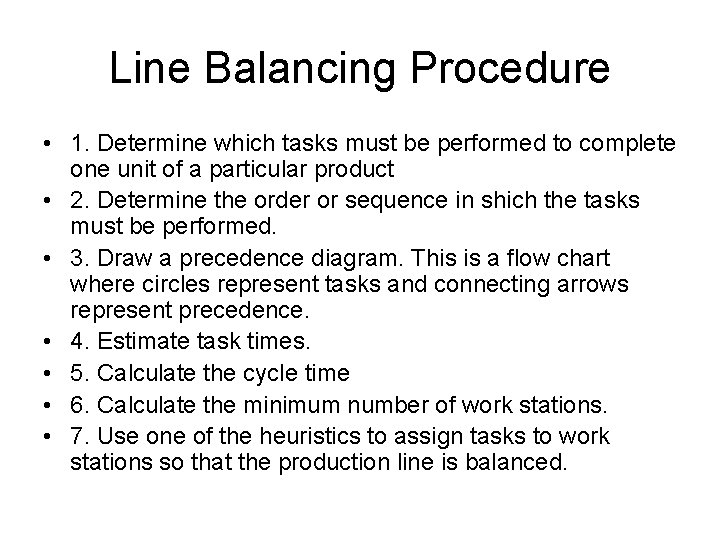 Line Balancing Procedure

• 1. Determine which tasks must be performed to complete one unit of a particular product
• 2. Determine the order or sequence in shich the tasks must be performed.
• 3. Draw a precedence diagram. This is a flow chart where circles represent tasks and connecting arrows represent precedence.
• 4. Estimate task times.
• 5. Calculate the cycle time
• 6. Calculate the minimum number of work stations.
• 7. Use one of the heuristics to assign tasks to work stations so that the production line is balanced.